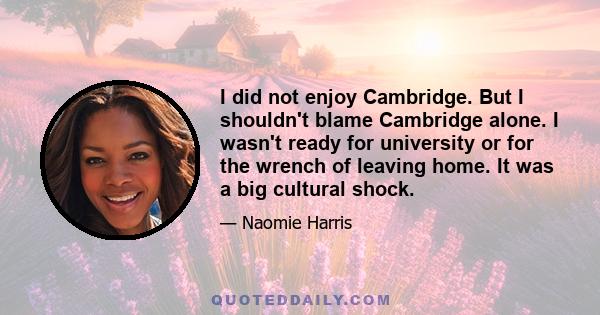 I did not enjoy Cambridge. But I shouldn't blame Cambridge alone. I wasn't ready for university or for the wrench of leaving home. It was a big cultural shock.

— Naomie Harris

QUOTEDDAILY.COM